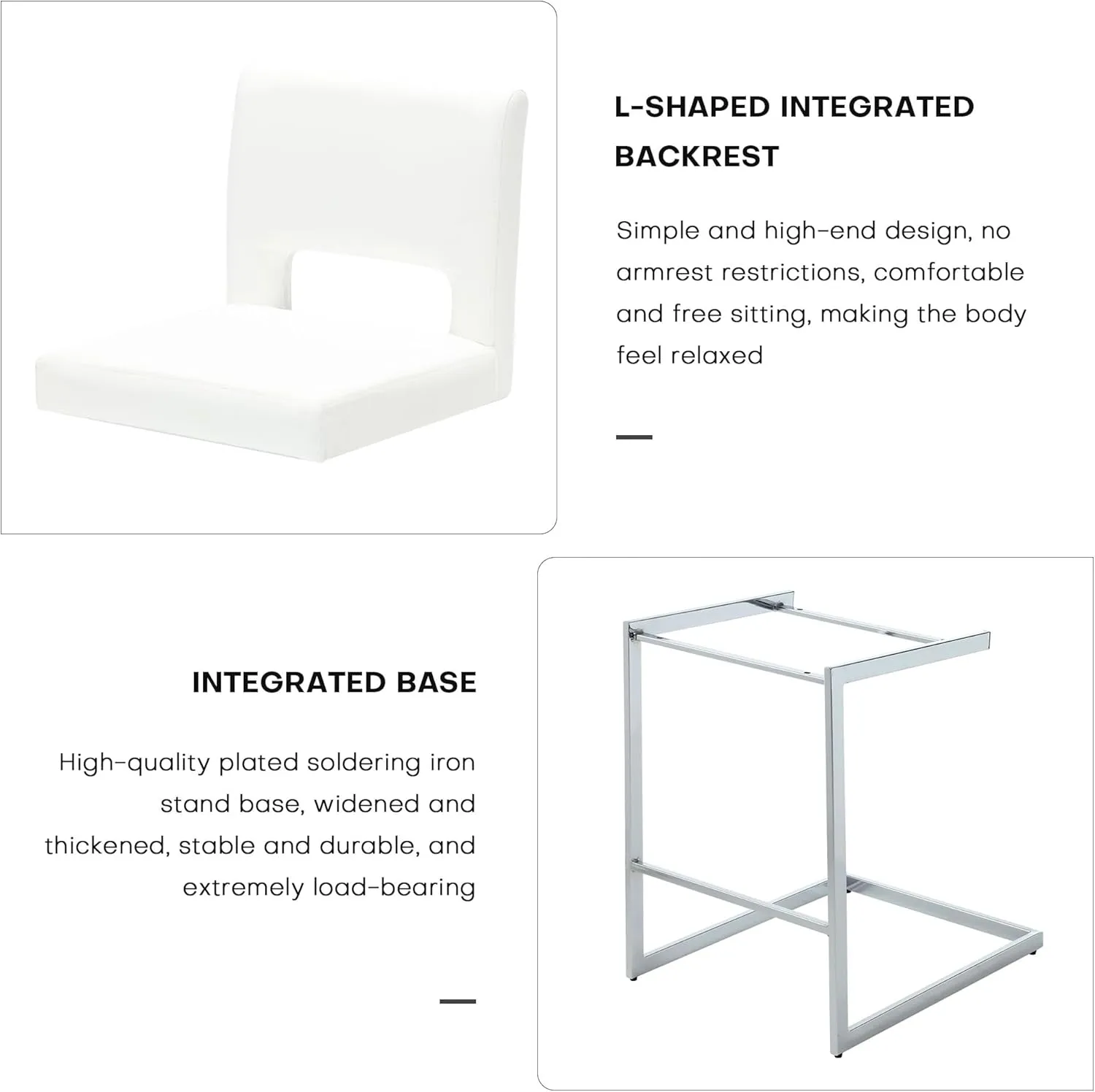 L-SHAPED INTEGRATED BACKREST

Simple and high-end design, no armrest restrictions, comfortable and free sitting, making the body feel relaxed

INTEGRATED BASE

High-quality plated soldering iron stand base, widened and thickened, stable and durable, and extremely load-bearing